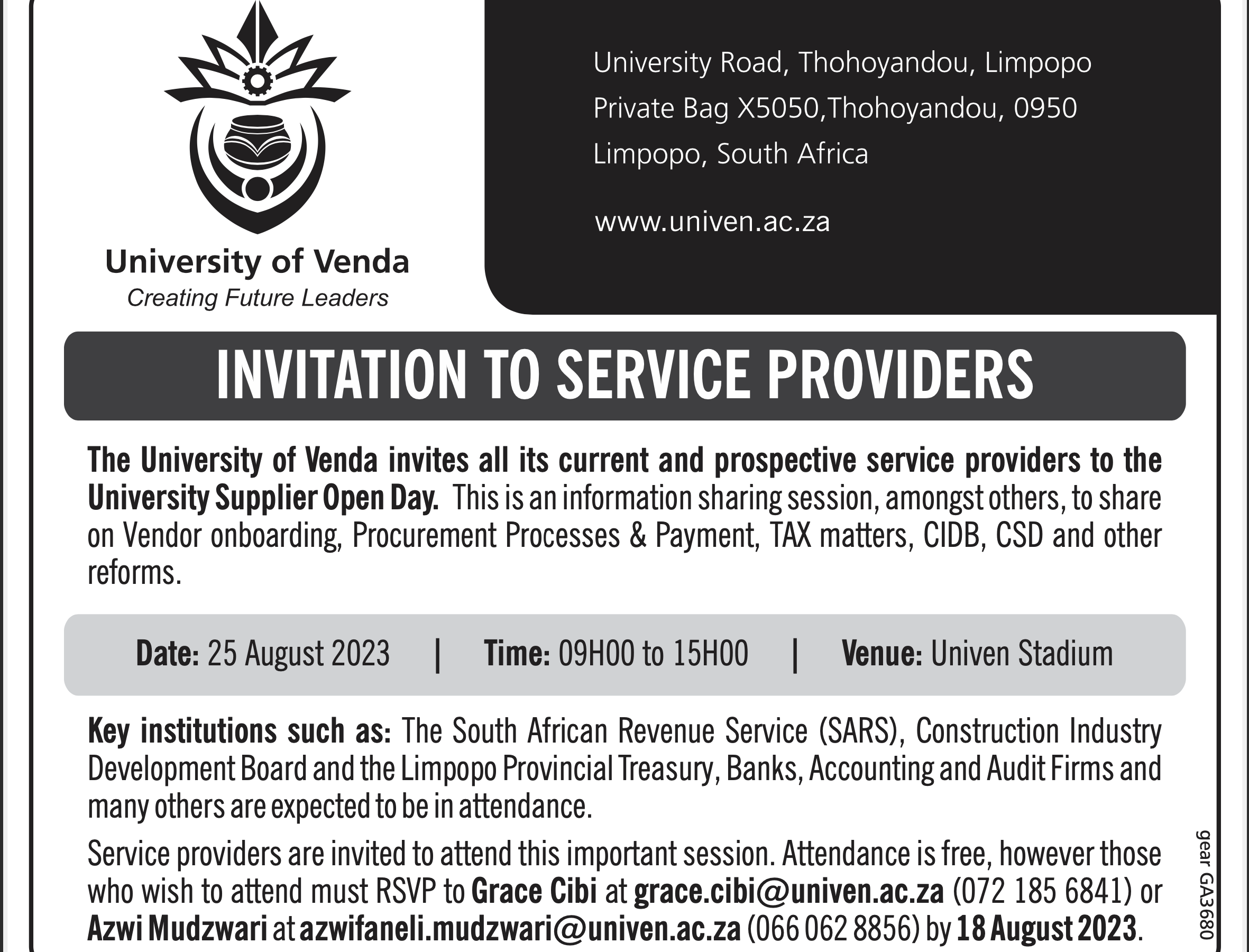 University of Venda
Creating Future Leaders

University Road, Thohoyandou, Limpopo
Private Bag X5050,Thohoyandou, 0950
Limpopo, South Africa

www.univen.ac.za

INVITATION TO SERVICE PROVIDERS

The University of Venda invites all its current and prospective service providers to the University Supplier Open Day. This is an information sharing session, amongst others, to share on Vendor onboarding, Procurement Processes & Payment, TAX matters, CIDB, CSD and other reforms.

Date: 25 August 2023 | Time: 09H00 to 15H00 | Venue: Univen Stadium

Key institutions such as: The South African Revenue Service (SARS), Construction Industry Development Board and the Limpopo Provincial Treasury, Banks, Accounting and Audit Firms and many others are expected to be in attendance.

Service providers are invited to attend this important session. Attendance is free, however those who wish to attend must RSVP to Grace Cibi at grace.cibi@univen.ac.za (072 185 6841) or Azwi Mudzwari at azwifaneli.mudzwari@univen.ac.za (066 062 8856) by 18 August 2023.

gear GA3680